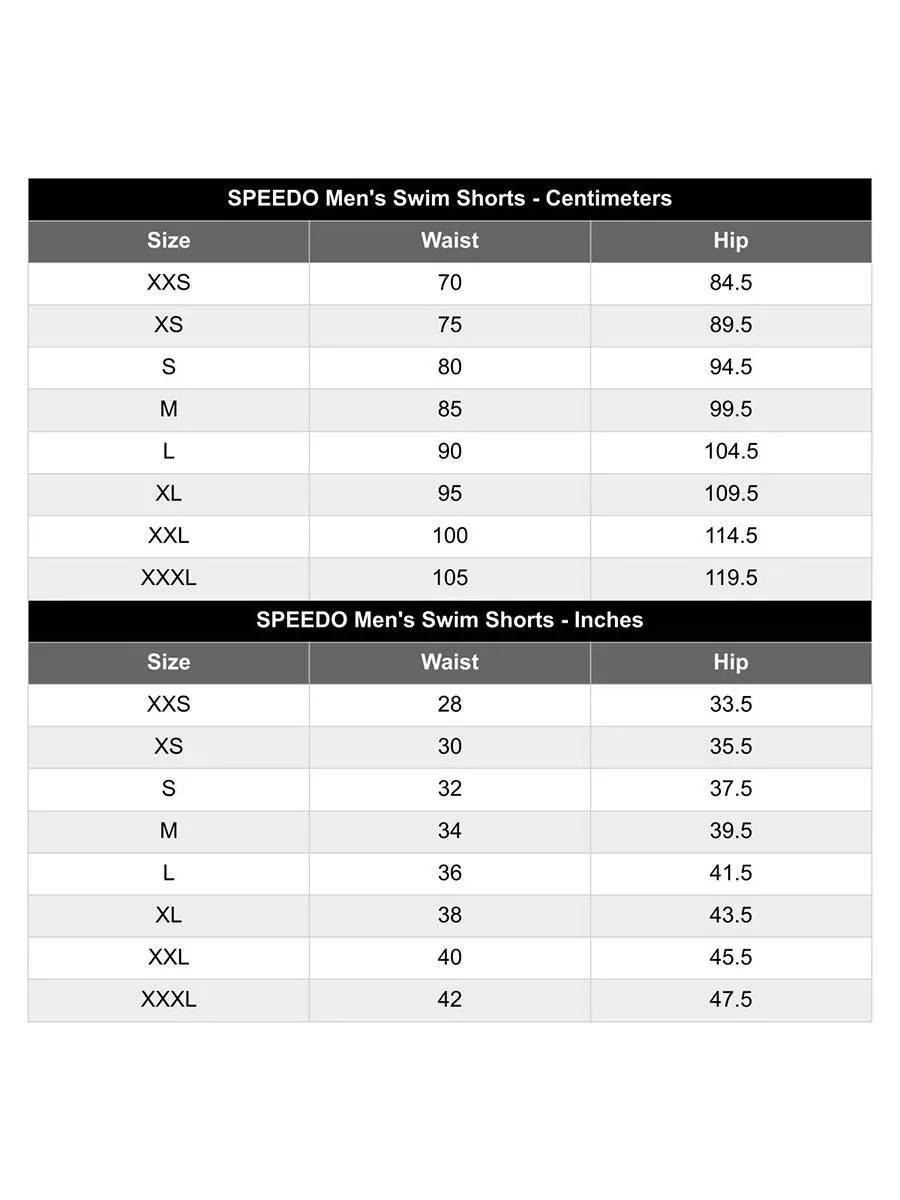 SPEEDO Men's Swim Shorts - Centimeters

| Size | Waist | Hip |
|---|---|---|
| XXS | 70 | 84.5 |
| XS | 75 | 89.5 |
| S | 80 | 94.5 |
| M | 85 | 99.5 |
| L | 90 | 104.5 |
| XL | 95 | 109.5 |
| XXL | 100 | 114.5 |
| XXXL | 105 | 119.5 |

SPEEDO Men's Swim Shorts - Inches

| Size | Waist | Hip |
|---|---|---|
| XXS | 28 | 33.5 |
| XS | 30 | 35.5 |
| S | 32 | 37.5 |
| M | 34 | 39.5 |
| L | 36 | 41.5 |
| XL | 38 | 43.5 |
| XXL | 40 | 45.5 |
| XXXL | 42 | 47.5 |